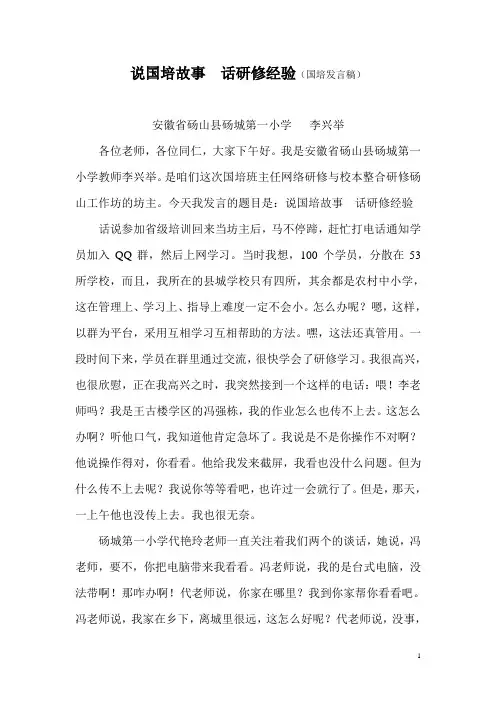 说国培故事　话研修经验（国培发言稿）

安徽省砀山县砀城第一小学　　李兴举

各位老师，各位同仁，大家下午好。我是安徽省砀山县砀城第一小学教师李兴举。是咱们这次国培班主任网络研修与校本整合研修砀山工作坊的坊主。今天我发言的题目是：说国培故事　话研修经验

话说参加省级培训回来当坊主后，马不停蹄，赶忙打电话通知学员加入 QQ 群，然后上网学习。当时我想，100 个学员，分散在 53 所学校，而且，我所在的县城学校只有四所，其余都是农村中小学，这在管理上、学习上、指导上难度一定不会小。怎么办呢？嗯，这样，以群为平台，采用互相学习互相帮助的方法。嘿，这法还真管用。一段时间下来，学员在群里通过交流，很快学会了研修学习。我很高兴，也很欣慰，正在我高兴之时，我突然接到一个这样的电话：喂！李老师吗？我是王古楼学区的冯强栋，我的作业怎么也传不上去。这怎么办啊？听他口气，我知道他肯定急坏了。我说是不是你操作不对啊？他说操作得对，你看看。他给我发来截屏，我看也没什么问题。但为什么传不上去呢？我说你等等看吧，也许过一会就行了。但是，那天，一上午他也没传上去。我也很无奈。

砀城第一小学代艳玲老师一直关注着我们两个的谈话，她说，冯老师，要不，你把电脑带来我看看。冯老师说，我的是台式电脑，没法带啊！那咋办啊！代老师说，你家在哪里？我到你家帮你看看吧。冯老师说，我家在乡下，离城里很远，这怎么好呢？代老师说，没事，

1